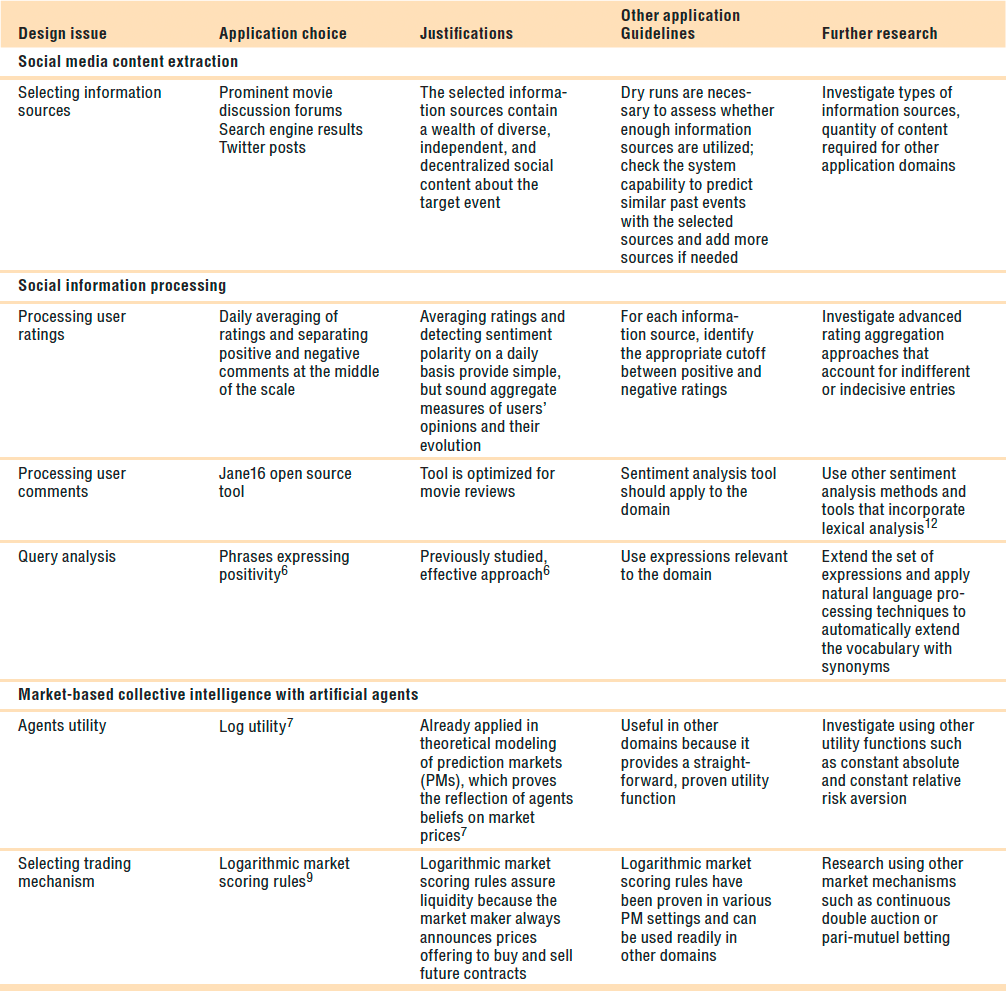 | Design issue | Application choice | Justifications | Other application Guidelines | Further research |
|---|---|---|---|---|
| **Social media content extraction** | | | | |
| Selecting information sources | Prominent movie discussion forums Search engine results Twitter posts | The selected information sources contain a wealth of diverse, independent, and decentralized social content about the target event | Dry runs are necessary to assess whether enough information sources are utilized; check the system capability to predict similar past events with the selected sources and add more sources if needed | Investigate types of information sources, quantity of content required for other application domains |
| **Social information processing** | | | | |
| Processing user ratings | Daily averaging of ratings and separating positive and negative comments at the middle of the scale | Averaging ratings and detecting sentiment polarity on a daily basis provide simple, but sound aggregate measures of users' opinions and their evolution | For each information source, identify the appropriate cutoff between positive and negative ratings | Investigate advanced rating aggregation approaches that account for indifferent or indecisive entries |
| Processing user comments | Jane16 open source tool | Tool is optimized for movie reviews | Sentiment analysis tool should apply to the domain | Use other sentiment analysis methods and tools that incorporate lexical analysis$^{12}$ |
| Query analysis | Phrases expressing positivity$^{6}$ | Previously studied, effective approach$^{6}$ | Use expressions relevant to the domain | Extend the set of expressions and apply natural language processing techniques to automatically extend the vocabulary with synonyms |
| **Market-based collective intelligence with artificial agents** | | | | |
| Agents utility | Log utility$^{7}$ | Already applied in theoretical modeling of prediction markets (PMs), which proves the reflection of agents beliefs on market prices$^{7}$ | Useful in other domains because it provides a straightforward, proven utility function | Investigate using other utility functions such as constant absolute and constant relative risk aversion |
| Selecting trading mechanism | Logarithmic market scoring rules$^{9}$ | Logarithmic market scoring rules assure liquidity because the market maker always announces prices offering to buy and sell future contracts | Logarithmic market scoring rules have been proven in various PM settings and can be used readily in other domains | Research using other market mechanisms such as continuous double auction or pari-mutuel betting |